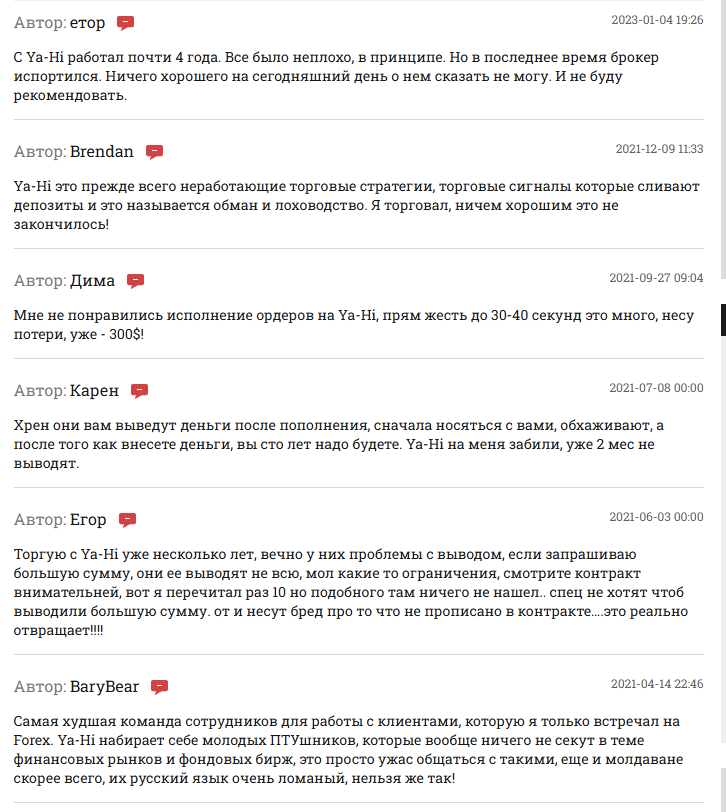 Автор: етор 2023-01-04 19:26

С Ya-Hi работал почти 4 года. Все было неплохо, в принципе. Но в последнее время брокер испортился. Ничего хорошего на сегодняшний день о нем сказать не могу. И не буду рекомендовать.

Автор: Brendan 2021-12-09 11:33

Ya-Hi это прежде всего неработающие торговые стратегии, торговые сигналы которые сливают депозиты и это называется обман и лоховодство. Я торговал, ничем хорошим это не закончилось!

Автор: Дима 2021-09-27 09:04

Мне не понравились исполнение ордеров на Ya-Hi, прям жесть до 30-40 секунд это много, несу потери, уже - 300$!

Автор: Карен 2021-07-08 00:00

Хрен они вам выведут деньги после пополнения, сначала носяться с вами, обхаживают, а после того как внесете деньги, вы сто лет надо будете. Ya-Hi на меня забили, уже 2 мес не выводят.

Автор: Егор 2021-06-03 00:00

Торгую с Ya-Hi уже несколько лет, вечно у них проблемы с выводом, если запрашиваю большую сумму, они ее выводят не всю, мол какие то ограничения, смотрите контракт внимательней, вот я перечитал раз 10 но подобного там ничего не нашел.. спец не хотят чтоб выводили большую сумму. от и несут бред про то что не прописано в контракте....это реально отвращает!!!!

Автор: BaryBear 2021-04-14 22:46

Самая худшая команда сотрудников для работы с клиентами, которую я только встречал на Forex. Ya-Hi набирает себе молодых ПТУшников, которые вообще ничего не секут в теме финансовых рынков и фондовых бирж, это просто ужас общаться с такими, еще и молдаване скорее всего, их русский язык очень ломаный, нельзя же так!